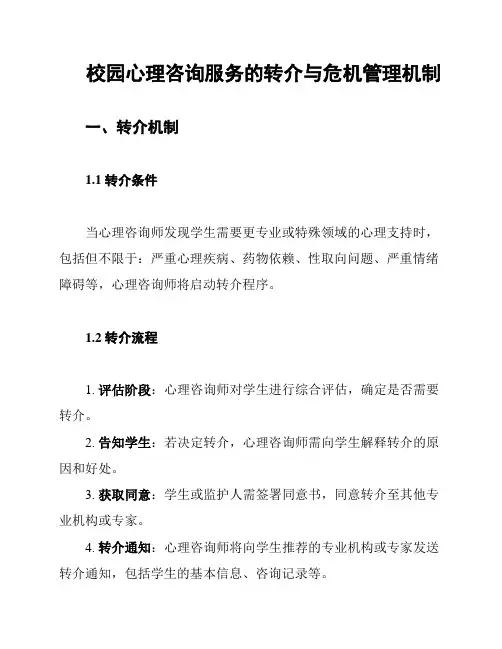 校园心理咨询服务的转介与危机管理机制

一、转介机制

1.1 转介条件

当心理咨询师发现学生需要更专业或特殊领域的心理支持时，包括但不限于：严重心理疾病、药物依赖、性取向问题、严重情绪障碍等，心理咨询师将启动转介程序。

1.2 转介流程

1. 评估阶段：心理咨询师对学生进行综合评估，确定是否需要转介。

2. 告知学生：若决定转介，心理咨询师需向学生解释转介的原因和好处。

3. 获取同意：学生或监护人需签署同意书，同意转介至其他专业机构或专家。

4. 转介通知：心理咨询师将向学生推荐的专业机构或专家发送转介通知，包括学生的基本信息、咨询记录等。